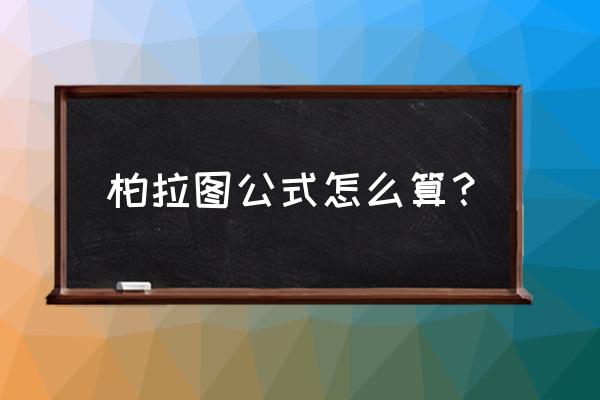 柏拉图公式怎么算？